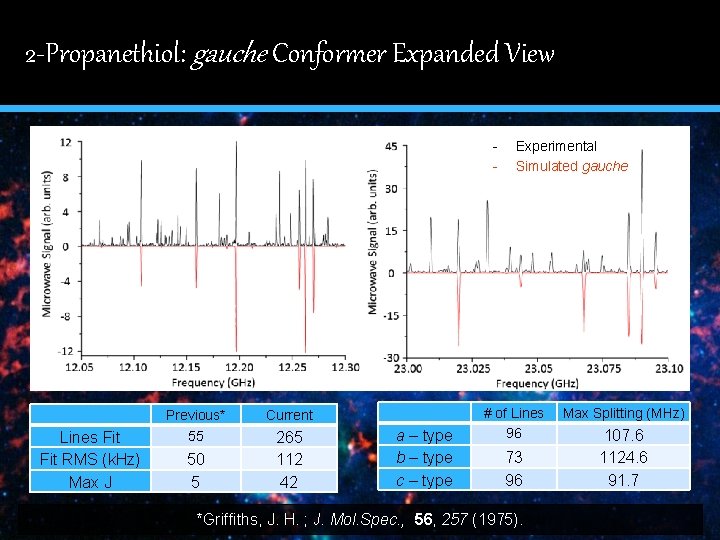 2-Propanethiol: gauche Conformer Expanded View

Microwave Signal (arb. units)

12
8
4
0
-4
-8
-12

12.05 12.10 12.15 12.20 12.25 12.30

Frequency (GHz)

- Experimental
- Simulated gauche

Microwave Signal (arb. units)

45
30
15
0
-15
-30

23.00 23.025 23.05 23.075 23.10

Frequency (GHz)

| | Previous* | Current |
|---|---|---|
| Lines Fit | 55 | 265 |
| Fit RMS (kHz) | 50 | 112 |
| Max J | 5 | 42 |

| | # of Lines | Max Splitting (MHz) |
|---|---|---|
| a – type | 96 | 107.6 |
| b – type | 73 | 1124.6 |
| c – type | 96 | 91.7 |

*Griffiths, J. H. ; J. Mol.Spec., 56, 257 (1975).